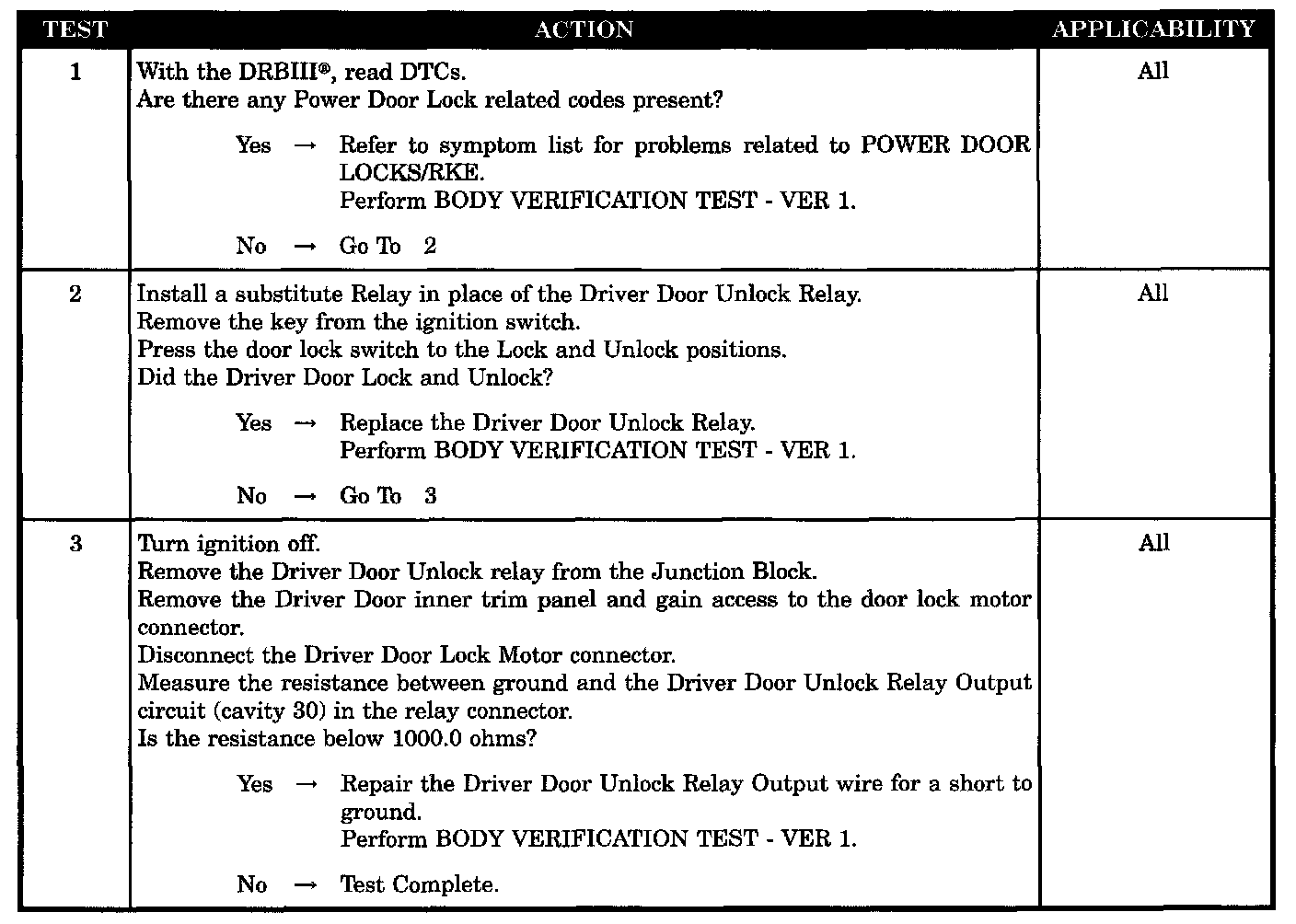 | TEST | ACTION | APPLICABILITY |
|---|---|---|
| 1 | With the DRBIII®, read DTCs.<br>Are there any Power Door Lock related codes present?<br><br>Yes → Refer to symptom list for problems related to POWER DOOR LOCKS/RKE.<br>Perform BODY VERIFICATION TEST - VER 1.<br><br>No → Go To 2 | All |
| 2 | Install a substitute Relay in place of the Driver Door Unlock Relay.<br>Remove the key from the ignition switch.<br>Press the door lock switch to the Lock and Unlock positions.<br>Did the Driver Door Lock and Unlock?<br><br>Yes → Replace the Driver Door Unlock Relay.<br>Perform BODY VERIFICATION TEST - VER 1.<br><br>No → Go To 3 | All |
| 3 | Turn ignition off.<br>Remove the Driver Door Unlock relay from the Junction Block.<br>Remove the Driver Door inner trim panel and gain access to the door lock motor connector.<br>Disconnect the Driver Door Lock Motor connector.<br>Measure the resistance between ground and the Driver Door Unlock Relay Output circuit (cavity 30) in the relay connector.<br>Is the resistance below 1000.0 ohms?<br><br>Yes → Repair the Driver Door Unlock Relay Output wire for a short to ground.<br>Perform BODY VERIFICATION TEST - VER 1.<br><br>No → Test Complete. | All |